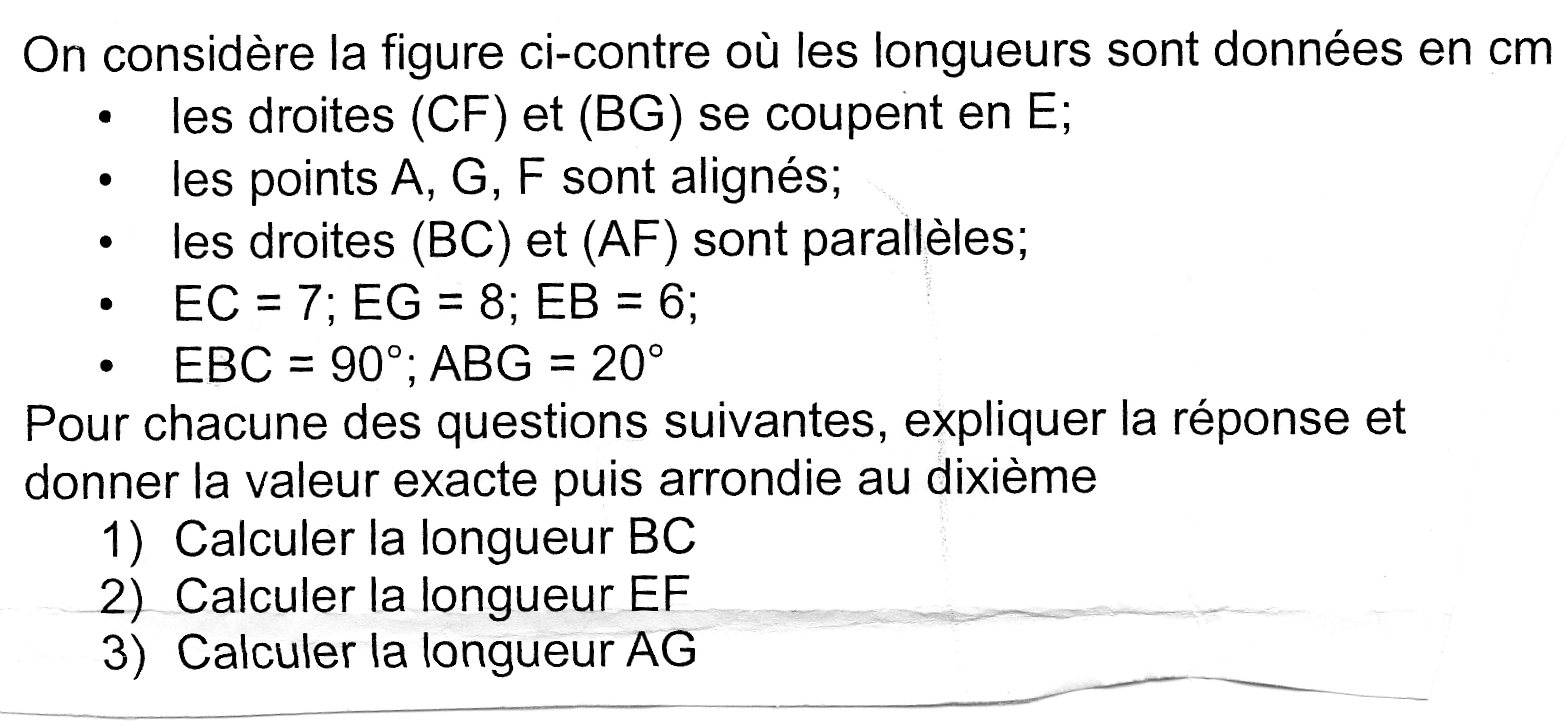 On considère la figure ci-contre où les longueurs sont données en cm

• les droites (CF) et (BG) se coupent en E;
• les points A, G, F sont alignés;
• les droites (BC) et (AF) sont parallèles;
• EC = 7; EG = 8; EB = 6;
• EBC = 90°; ABG = 20°

Pour chacune des questions suivantes, expliquer la réponse et donner la valeur exacte puis arrondie au dixième

1) Calculer la longueur BC
2) Calculer la longueur EF
3) Calculer la longueur AG